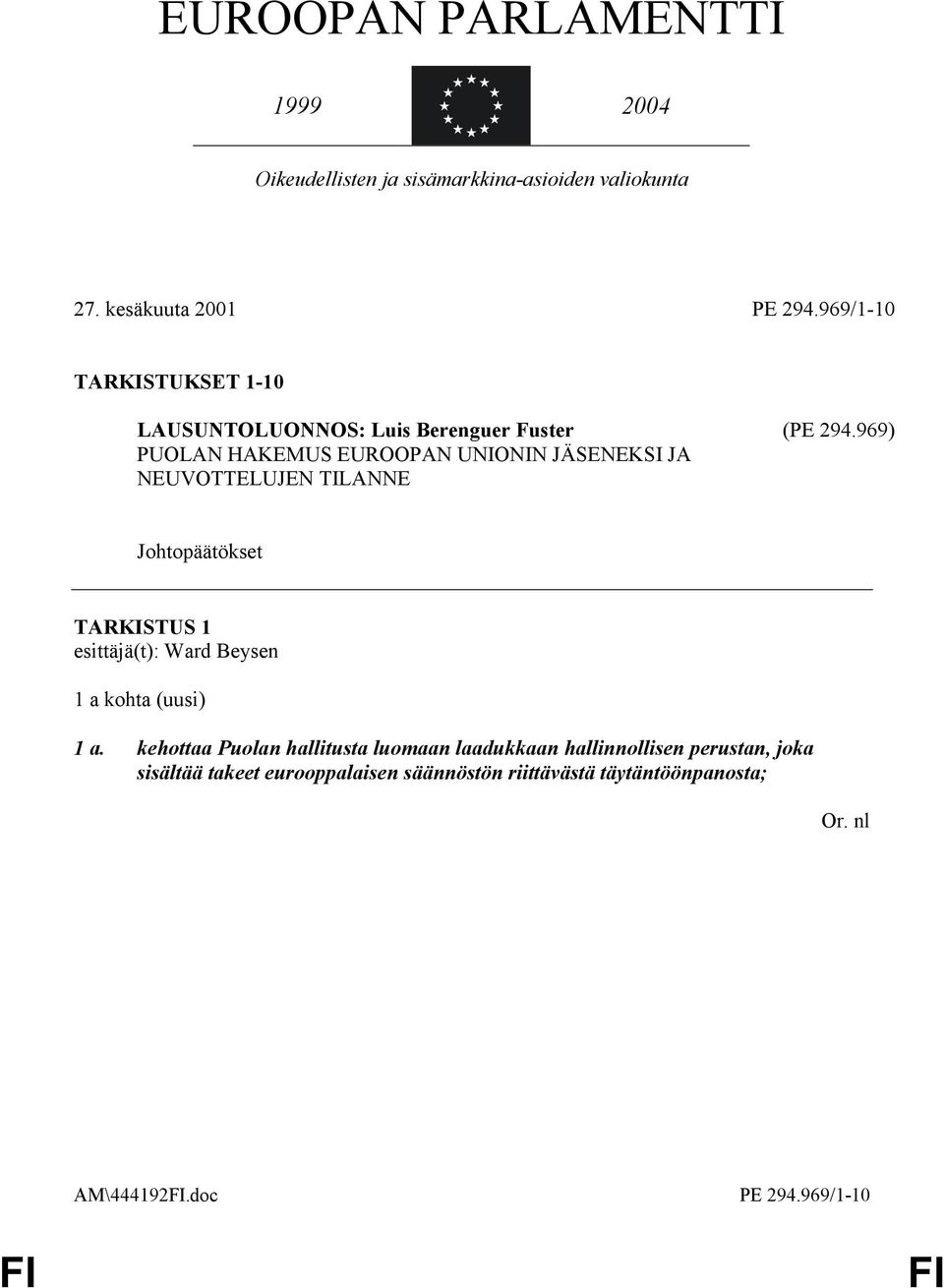 EUROOPAN PARLAMENTTI

1999 2004

Oikeudellisten ja sisämarkkina-asioiden valiokunta

27. kesäkuuta 2001 PE 294.969/1-10

TARKISTUKSET 1-10

LAUSUNTOLUONNOS: Luis Berenguer Fuster (PE 294.969)
PUOLAN HAKEMUS EUROOPAN UNIONIN JÄSENEKSI JA NEUVOTTELUJEN TILANNE

Johtopäätökset

TARKISTUS 1
esittäjä(t): Ward Beysen

1 a kohta (uusi)

1 a. kehottaa Puolan hallitusta luomaan laadukkaan hallinnollisen perustan, joka sisältää takeet eurooppalaisen säännöstön riittävästä täytäntöönpanosta;

Or. nl

AM\444192FI.doc PE 294.969/1-10

FI FI